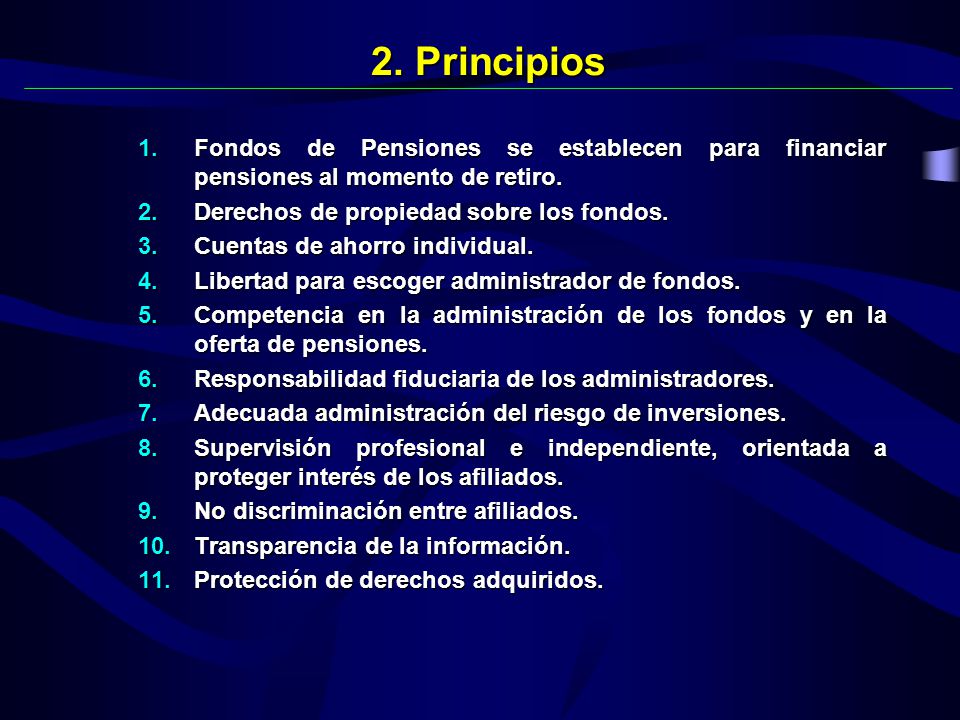 2. Principios

1. Fondos de Pensiones se establecen para financiar pensiones al momento de retiro.
2. Derechos de propiedad sobre los fondos.
3. Cuentas de ahorro individual.
4. Libertad para escoger administrador de fondos.
5. Competencia en la administración de los fondos y en la oferta de pensiones.
6. Responsabilidad fiduciaria de los administradores.
7. Adecuada administración del riesgo de inversiones.
8. Supervisión profesional e independiente, orientada a proteger interés de los afiliados.
9. No discriminación entre afiliados.
10. Transparencia de la información.
11. Protección de derechos adquiridos.